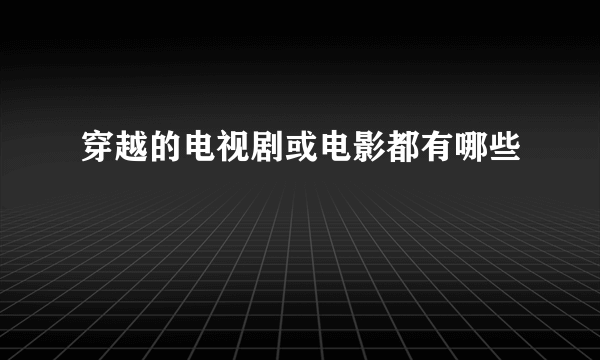 穿越的电视剧或电影都有哪些